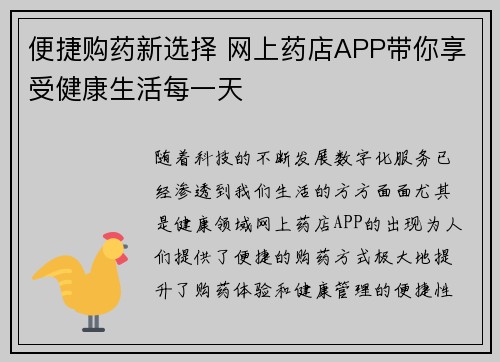 便捷购药新选择 网上药店APP带你享受健康生活每一天

随着科技的不断发展数字化服务已经渗透到我们生活的方方面面尤其是健康领域网上药店APP的出现为人们提供了便捷的购药方式极大地提升了购药体验和健康管理的便捷性